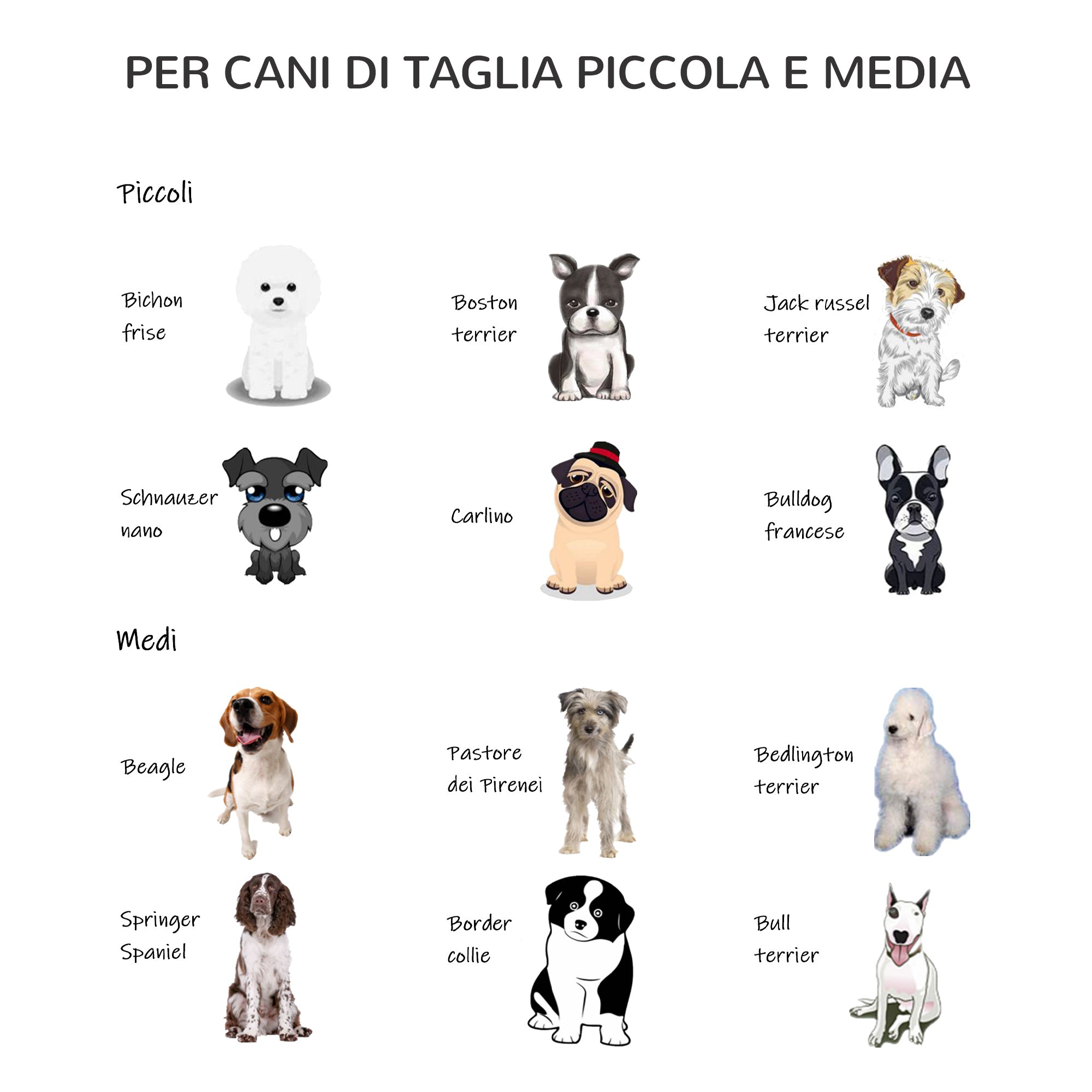 PER CANI DI TAGLIA PICCOLA E MEDIA

Piccoli

Bichon frise

Boston terrier

Jack russel terrier

Schnauzer nano

Carlino

Bulldog francese

Medi

Beagle

Pastore dei Pirenei

Bedlington terrier

Springer Spaniel

Border collie

Bull terrier